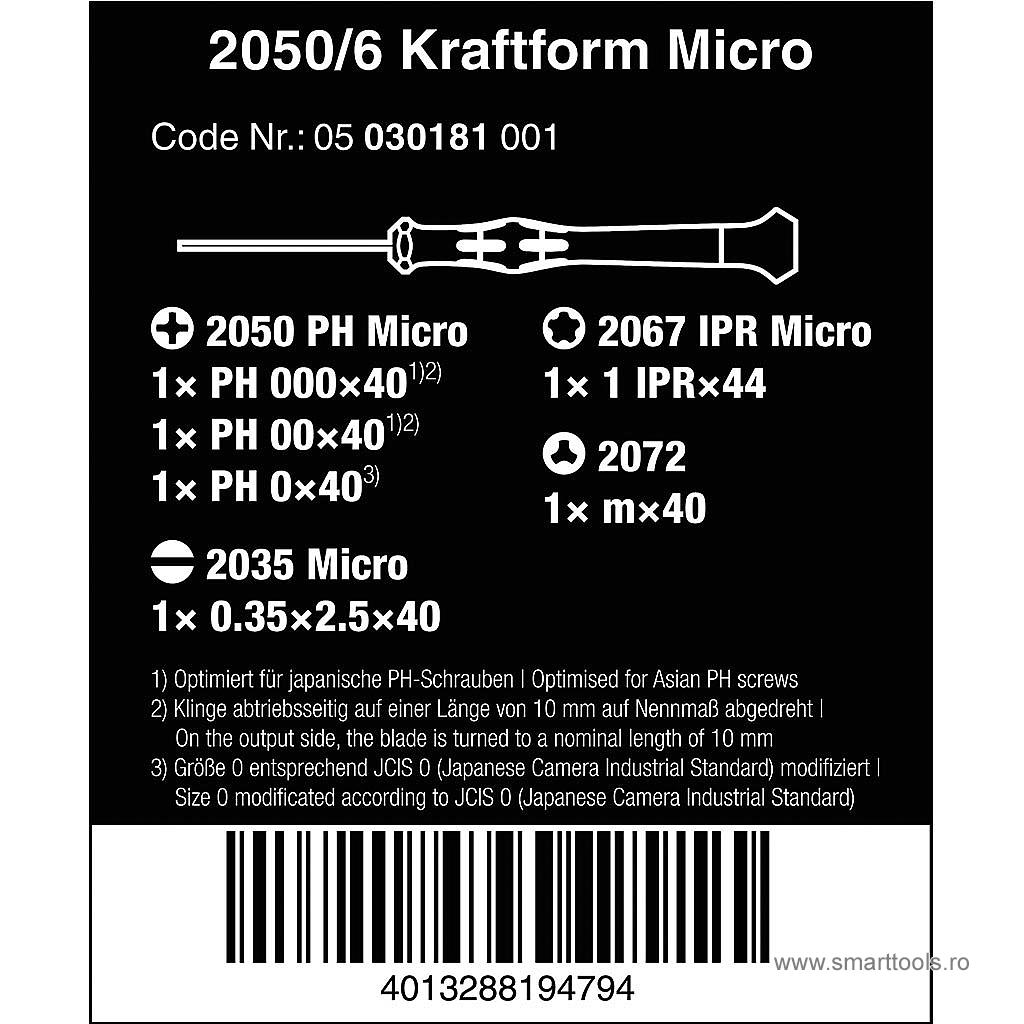 2050/6 Kraftform Micro

Code Nr.: 05 030181 001

2050 PH Micro
1× PH 000×40$^{1)2)}$
1× PH 00×40$^{1)2)}$
1× PH 0×40$^{3)}$

2035 Micro
1× 0.35×2.5×40

2067 IPR Micro
1× 1 IPR×44

2072
1× m×40

1) Optimiert für japanische PH-Schrauben | Optimised for Asian PH screws
2) Klinge abtriebsseitig auf einer Länge von 10 mm auf Nennmaß abgedreht | On the output side, the blade is turned to a nominal length of 10 mm
3) Größe 0 entsprechend JCIS 0 (Japanese Camera Industrial Standard) modifiziert | Size 0 modificated according to JCIS 0 (Japanese Camera Industrial Standard)

4013288194794

www.smarttools.ro